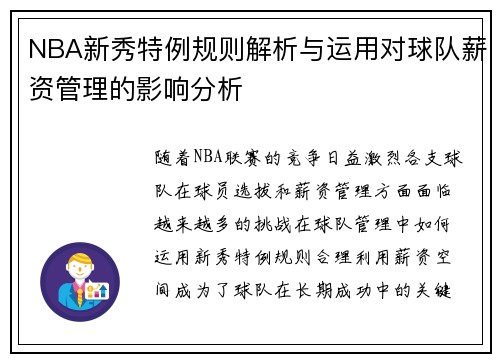 NBA新秀特例规则解析与运用对球队薪资管理的影响分析

随着NBA联赛的竞争日益激烈各支球队在球员选拔和薪资管理方面面临越来越多的挑战在球队管理中如何运用新秀特例规则合理利用薪资空间成为了球队在长期成功中的关键